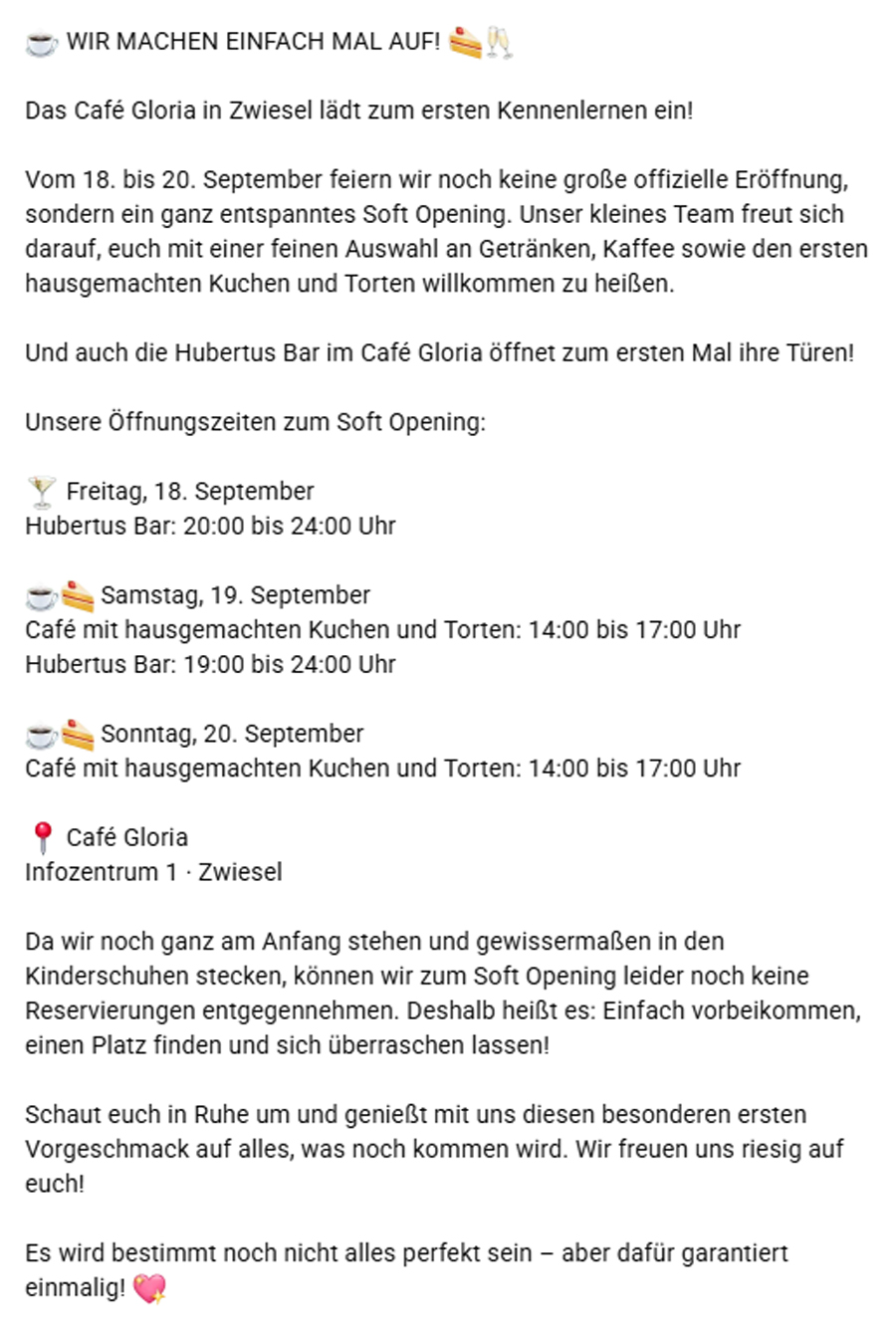 ☕ WIR MACHEN EINFACH MAL AUF! 🍰🥂

Das Café Gloria in Zwiesel lädt zum ersten Kennenlernen ein!

Vom 18. bis 20. September feiern wir noch keine große offizielle Eröffnung, sondern ein ganz entspanntes Soft Opening. Unser kleines Team freut sich darauf, euch mit einer feinen Auswahl an Getränken, Kaffee sowie den ersten hausgemachten Kuchen und Torten willkommen zu heißen.

Und auch die Hubertus Bar im Café Gloria öffnet zum ersten Mal ihre Türen!

Unsere Öffnungszeiten zum Soft Opening:

🍸 Freitag, 18. September
Hubertus Bar: 20:00 bis 24:00 Uhr

☕🍰 Samstag, 19. September
Café mit hausgemachten Kuchen und Torten: 14:00 bis 17:00 Uhr
Hubertus Bar: 19:00 bis 24:00 Uhr

☕🍰 Sonntag, 20. September
Café mit hausgemachten Kuchen und Torten: 14:00 bis 17:00 Uhr

📍 Café Gloria
Infozentrum 1 · Zwiesel

Da wir noch ganz am Anfang stehen und gewissermaßen in den Kinderschuhen stecken, können wir zum Soft Opening leider noch keine Reservierungen entgegennehmen. Deshalb heißt es: Einfach vorbeikommen, einen Platz finden und sich überraschen lassen!

Schaut euch in Ruhe um und genießt mit uns diesen besonderen ersten Vorgeschmack auf alles, was noch kommen wird. Wir freuen uns riesig auf euch!

Es wird bestimmt noch nicht alles perfekt sein – aber dafür garantiert einmalig! 💖